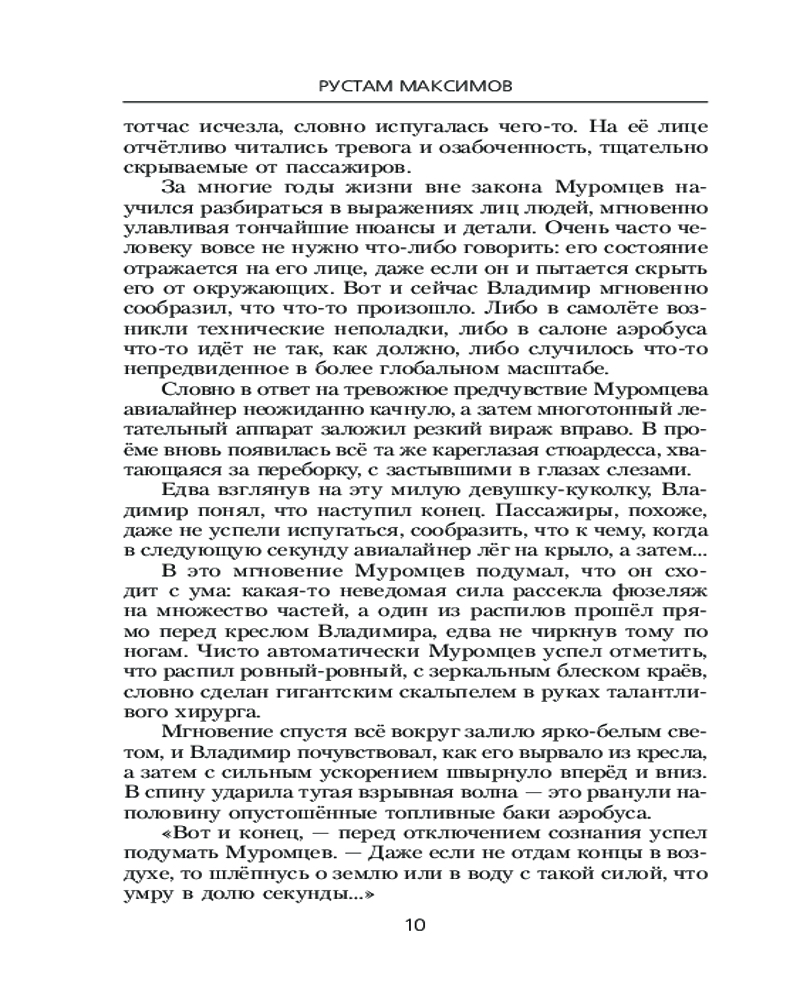 РУСТАМ МАКСИМОВ

тотчас исчезла, словно испугалась чего-то. На её лице отчётливо читались тревога и озабоченность, тщательно скрываемые от пассажиров.

За многие годы жизни вне закона Муромцев научился разбираться в выражениях лиц людей, мгновенно улавливая тончайшие нюансы и детали. Очень часто человеку вовсе не нужно что-либо говорить: его состояние отражается на его лице, даже если он и пытается скрыть его от окружающих. Вот и сейчас Владимир мгновенно сообразил, что что-то произошло. Либо в самолёте возникли технические неполадки, либо в салоне аэробуса что-то идёт не так, как должно, либо случилось что-то непредвиденное в более глобальном масштабе.

Словно в ответ на тревожное предчувствие Муромцева авиалайнер неожиданно качнуло, а затем многотонный летательный аппарат заложил резкий вираж вправо. В проёме вновь появилась всё та же кареглазая стюардесса, хватающаяся за переборку, с застывшими в глазах слезами.

Едва взглянув на эту милую девушку-куколку, Владимир понял, что наступил конец. Пассажиры, похоже, даже не успели испугаться, сообразить, что к чему, когда в следующую секунду авиалайнер лёг на крыло, а затем...

В это мгновение Муромцев подумал, что он сходит с ума: какая-то неведомая сила рассекла фюзеляж на множество частей, а один из распилов прошёл прямо перед креслом Владимира, едва не чиркнув тому по ногам. Чисто автоматически Муромцев успел отметить, что распил ровный-ровный, с зеркальным блеском краёв, словно сделан гигантским скальпелем в руках талантливого хирурга.

Мгновение спустя всё вокруг залило ярко-белым светом, и Владимир почувствовал, как его вырвало из кресла, а затем с сильным ускорением швырнуло вперёд и вниз. В спину ударила тугая взрывная волна — это рванули наполовину опустошённые топливные баки аэробуса.

«Вот и конец, — перед отключением сознания успел подумать Муромцев. — Даже если не отдам концы в воздухе, то шлёпнусь о землю или в воду с такой силой, что умру в долю секунды...»

10